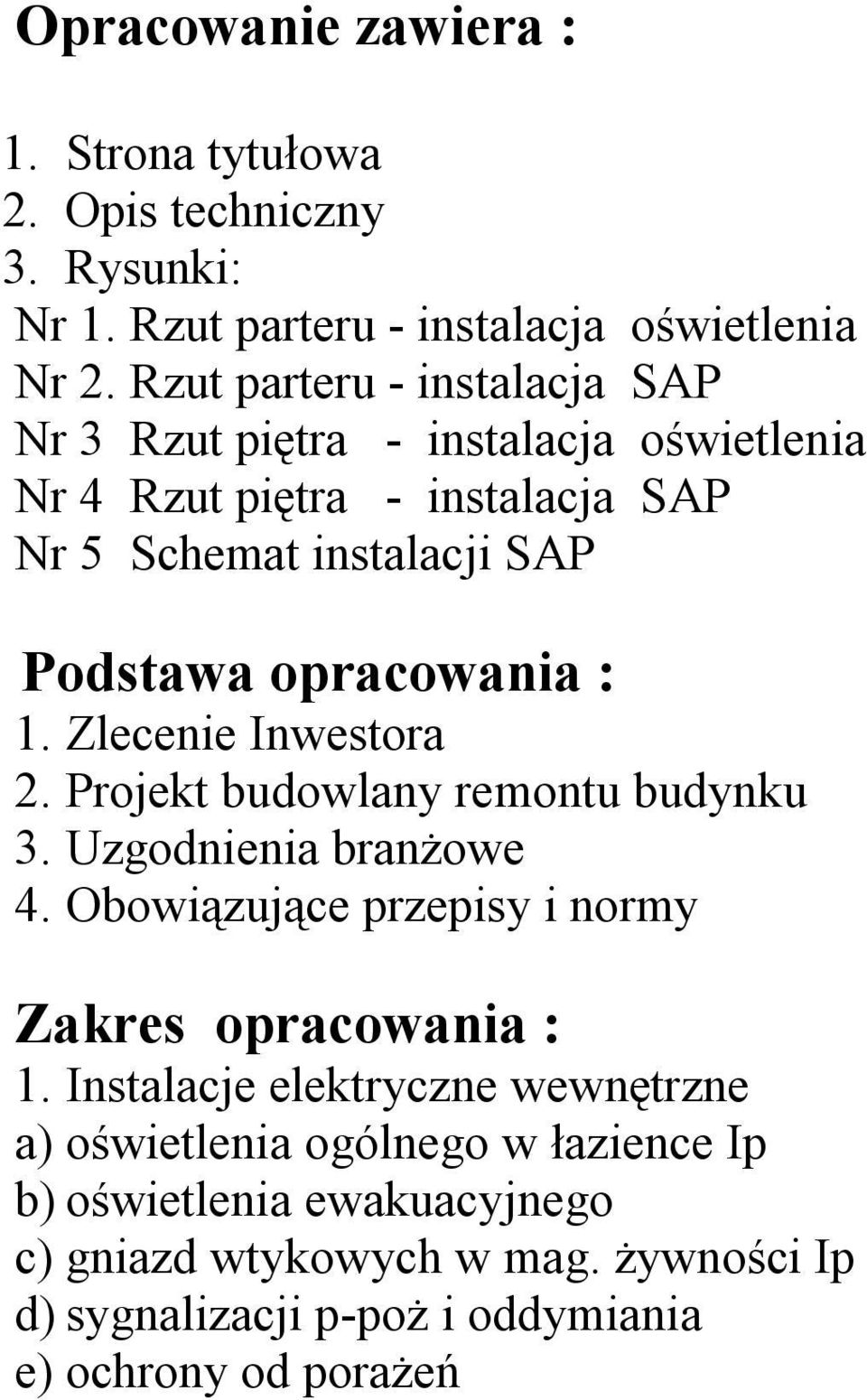 Opracowanie zawiera :

1. Strona tytułowa
2. Opis techniczny
3. Rysunki:
Nr 1. Rzut parteru - instalacja oświetlenia
Nr 2. Rzut parteru - instalacja SAP
Nr 3 Rzut piętra - instalacja oświetlenia
Nr 4 Rzut piętra - instalacja SAP
Nr 5 Schemat instalacji SAP

Podstawa opracowania :
1. Zlecenie Inwestora
2. Projekt budowlany remontu budynku
3. Uzgodnienia branżowe
4. Obowiązujące przepisy i normy

Zakres opracowania :
1. Instalacje elektryczne wewnętrzne
a) oświetlenia ogólnego w łazience Ip
b) oświetlenia ewakuacyjnego
c) gniazd wtykowych w mag. żywności Ip
d) sygnalizacji p-poż i oddymiania
e) ochrony od porażeń